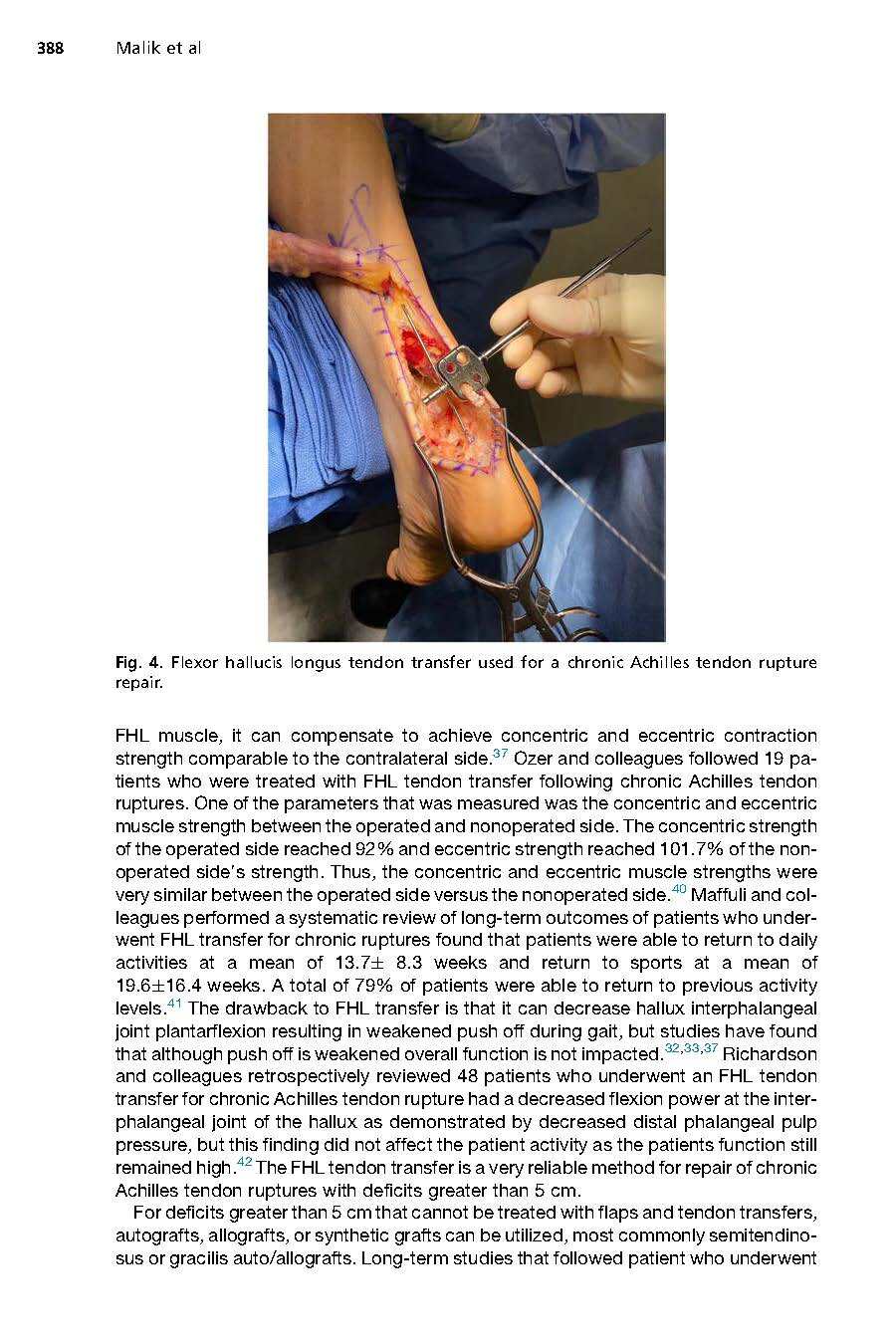 388 Malik et al

Fig. 4. Flexor hallucis longus tendon transfer used for a chronic Achilles tendon rupture repair.

FHL muscle, it can compensate to achieve concentric and eccentric contraction strength comparable to the contralateral side.$^{37}$ Ozer and colleagues followed 19 patients who were treated with FHL tendon transfer following chronic Achilles tendon ruptures. One of the parameters that was measured was the concentric and eccentric muscle strength between the operated and nonoperated side. The concentric strength of the operated side reached 92% and eccentric strength reached 101.7% of the nonoperated side's strength. Thus, the concentric and eccentric muscle strengths were very similar between the operated side versus the nonoperated side.$^{40}$ Maffuli and colleagues performed a systematic review of long-term outcomes of patients who underwent FHL transfer for chronic ruptures found that patients were able to return to daily activities at a mean of 13.7$\pm$ 8.3 weeks and return to sports at a mean of 19.6$\pm$16.4 weeks. A total of 79% of patients were able to return to previous activity levels.$^{41}$ The drawback to FHL transfer is that it can decrease hallux interphalangeal joint plantarflexion resulting in weakened push off during gait, but studies have found that although push off is weakened overall function is not impacted.$^{32,33,37}$ Richardson and colleagues retrospectively reviewed 48 patients who underwent an FHL tendon transfer for chronic Achilles tendon rupture had a decreased flexion power at the interphalangeal joint of the hallux as demonstrated by decreased distal phalangeal pulp pressure, but this finding did not affect the patient activity as the patients function still remained high.$^{42}$ The FHL tendon transfer is a very reliable method for repair of chronic Achilles tendon ruptures with deficits greater than 5 cm.

For deficits greater than 5 cm that cannot be treated with flaps and tendon transfers, autografts, allografts, or synthetic grafts can be utilized, most commonly semitendinosus or gracilis auto/allografts. Long-term studies that followed patient who underwent